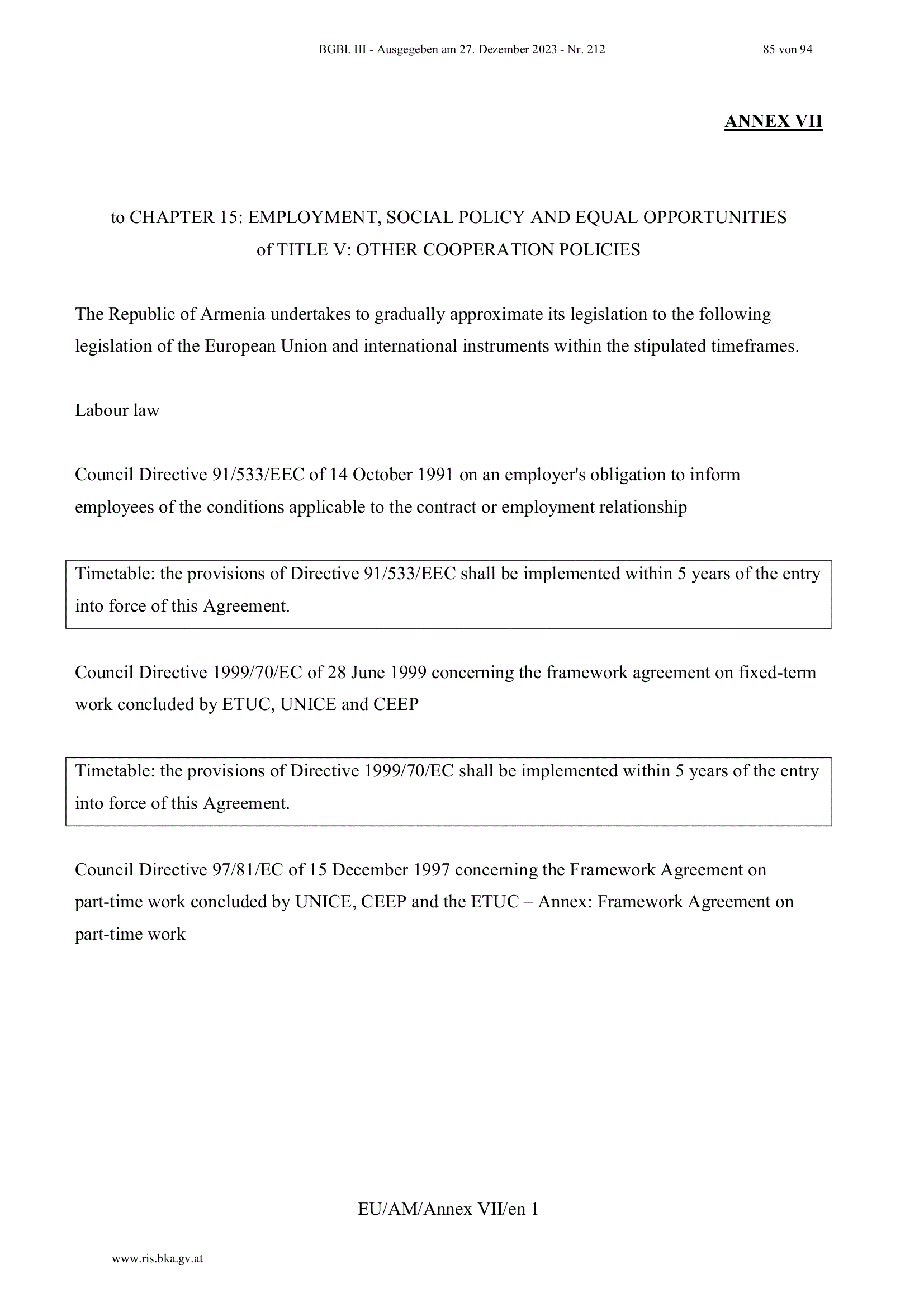 BGBl. III - Ausgegeben am 27. Dezember 2023 - Nr. 212 85 von 94

ANNEX VII

to CHAPTER 15: EMPLOYMENT, SOCIAL POLICY AND EQUAL OPPORTUNITIES
of TITLE V: OTHER COOPERATION POLICIES

The Republic of Armenia undertakes to gradually approximate its legislation to the following legislation of the European Union and international instruments within the stipulated timeframes.

Labour law

Council Directive 91/533/EEC of 14 October 1991 on an employer's obligation to inform employees of the conditions applicable to the contract or employment relationship

Timetable: the provisions of Directive 91/533/EEC shall be implemented within 5 years of the entry into force of this Agreement.

Council Directive 1999/70/EC of 28 June 1999 concerning the framework agreement on fixed-term work concluded by ETUC, UNICE and CEEP

Timetable: the provisions of Directive 1999/70/EC shall be implemented within 5 years of the entry into force of this Agreement.

Council Directive 97/81/EC of 15 December 1997 concerning the Framework Agreement on part-time work concluded by UNICE, CEEP and the ETUC – Annex: Framework Agreement on part-time work

EU/AM/Annex VII/en 1

www.ris.bka.gv.at